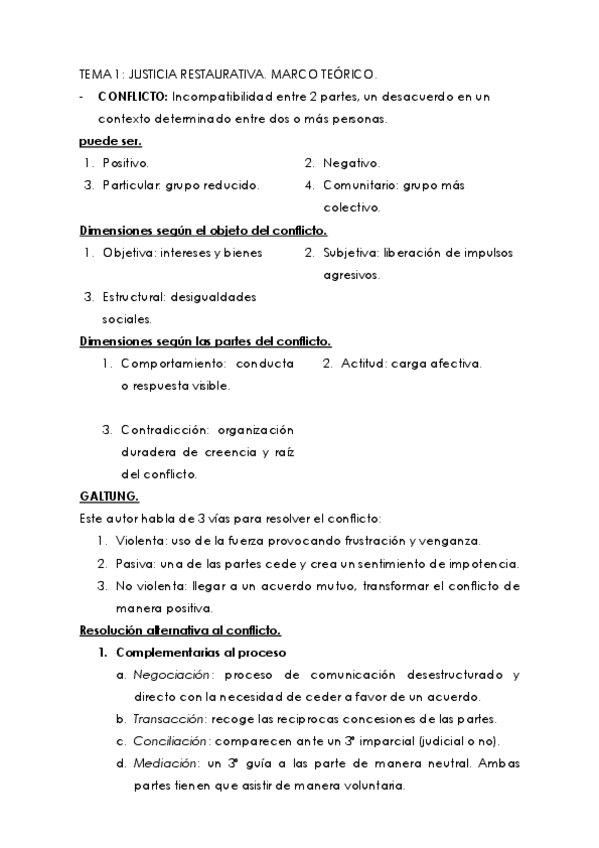 TEMA 1: JUSTICIA RESTAURATIVA. MARCO TEÓRICO.

- CONFLICTO: Incompatibilidad entre 2 partes, un desacuerdo en un contexto determinado entre dos o más personas.

puede ser.

1. Positivo.
2. Negativo.
3. Particular: grupo reducido.
4. Comunitario: grupo más colectivo.

Dimensiones según el objeto del conflicto.

1. Objetiva: intereses y bienes
2. Subjetiva: liberación de impulsos agresivos.
3. Estructural: desigualdades sociales.

Dimensiones según las partes del conflicto.

1. Comportamiento: conducta o respuesta visible.
2. Actitud: carga afectiva.
3. Contradicción: organización duradera de creencia y raíz del conflicto.

GALTUNG.

Este autor habla de 3 vías para resolver el conflicto:

1. Violenta: uso de la fuerza provocando frustración y venganza.
2. Pasiva: una de las partes cede y crea un sentimiento de impotencia.
3. No violenta: llegar a un acuerdo mutuo, transformar el conflicto de manera positiva.

Resolución alternativa al conflicto.

1. Complementarias al proceso
a. Negociación: proceso de comunicación desestructurado y directo con la necesidad de ceder a favor de un acuerdo.
b. Transacción: recoge las reciprocas concesiones de las partes.
c. Conciliación: comparecen ante un 3º imparcial (judicial o no).
d. Mediación: un 3º guía a las parte de manera neutral. Ambas partes tienen que asistir de manera voluntaria.